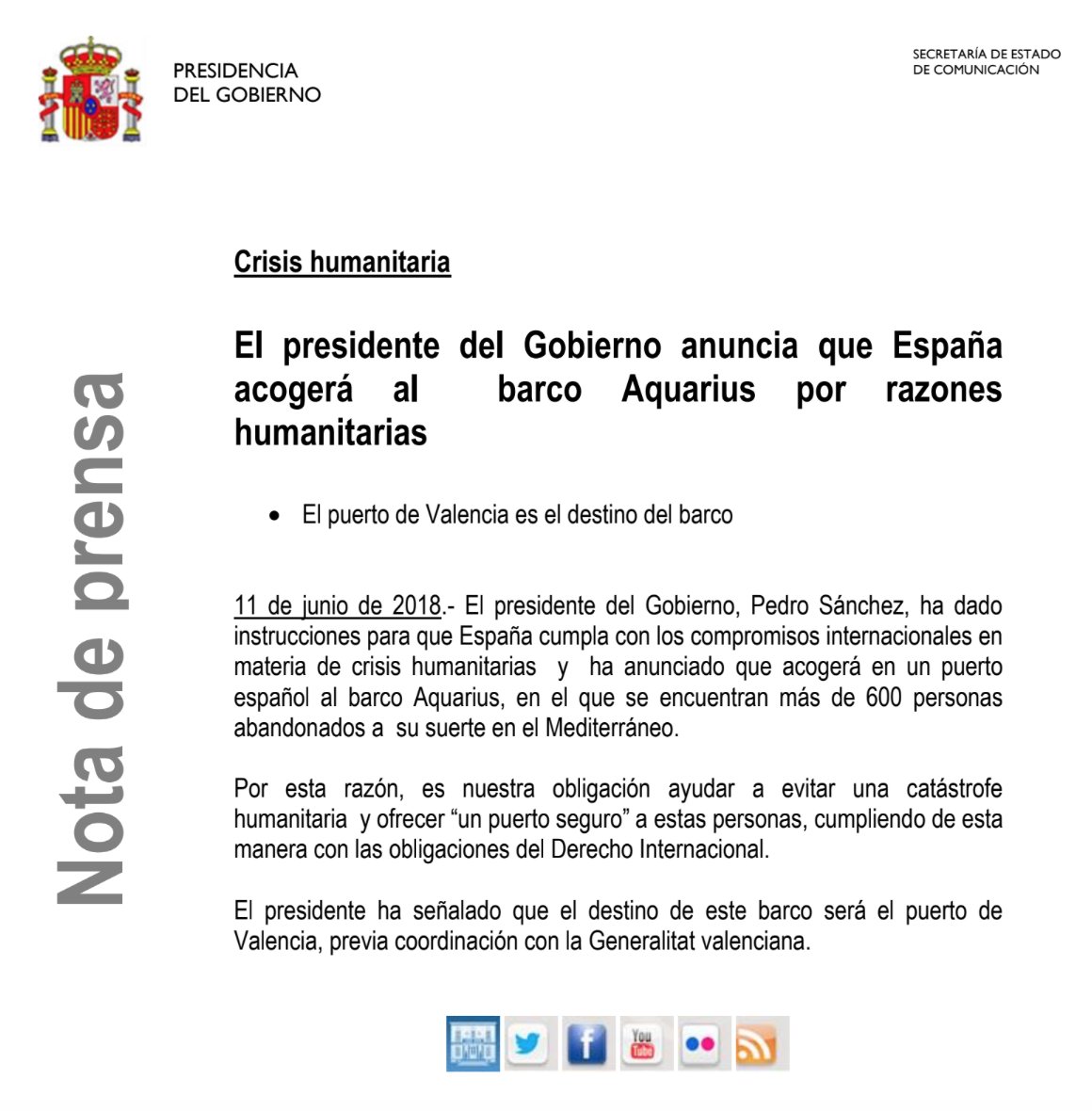 PRESIDENCIA
DEL GOBIERNO

SECRETARÍA DE ESTADO
DE COMUNICACIÓN

Nota de prensa

Crisis humanitaria

El presidente del Gobierno anuncia que España acogerá al barco Aquarius por razones humanitarias

• El puerto de Valencia es el destino del barco

11 de junio de 2018.- El presidente del Gobierno, Pedro Sánchez, ha dado instrucciones para que España cumpla con los compromisos internacionales en materia de crisis humanitarias y ha anunciado que acogerá en un puerto español al barco Aquarius, en el que se encuentran más de 600 personas abandonados a su suerte en el Mediterráneo.

Por esta razón, es nuestra obligación ayudar a evitar una catástrofe humanitaria y ofrecer “un puerto seguro” a estas personas, cumpliendo de esta manera con las obligaciones del Derecho Internacional.

El presidente ha señalado que el destino de este barco será el puerto de Valencia, previa coordinación con la Generalitat valenciana.

You Tube